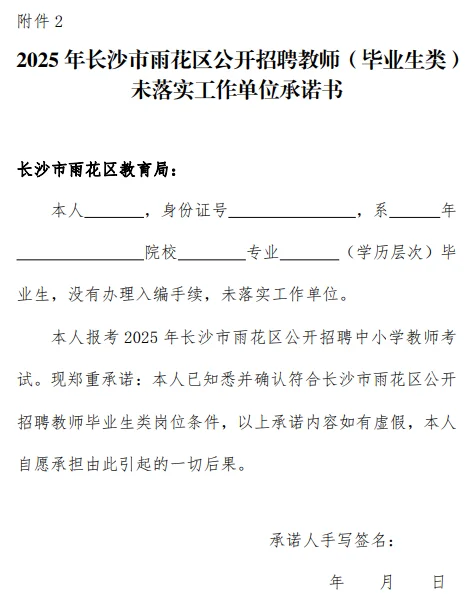 附件 2

2025 年长沙市雨花区公开招聘教师（毕业生类）未落实工作单位承诺书

长沙市雨花区教育局：

本人________，身份证号________________，系______年________________院校________专业________（学历层次）毕业生，没有办理入编手续，未落实工作单位。

本人报考 2025 年长沙市雨花区公开招聘中小学教师考试。现郑重承诺：本人已知悉并确认符合长沙市雨花区公开招聘教师毕业生类岗位条件，以上承诺内容如有虚假，本人自愿承担由此引起的一切后果。

承诺人手写签名：

年　　月　　日